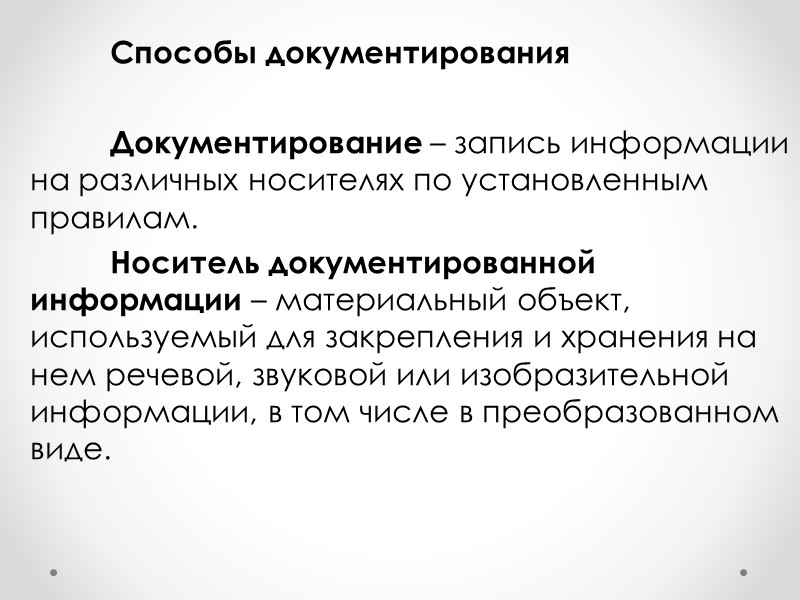 Способы документирования

Документирование – запись информации на различных носителях по установленным правилам.

Носитель документированной информации – материальный объект, используемый для закрепления и хранения на нем речевой, звуковой или изобразительной информации, в том числе в преобразованном виде.